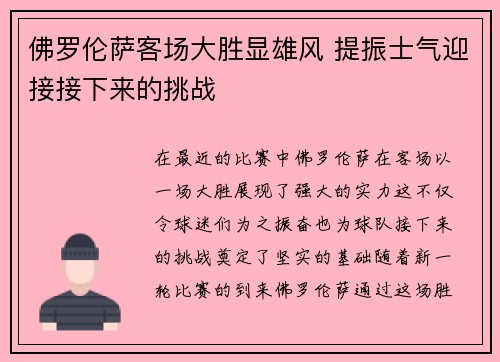 佛罗伦萨客场大胜显雄风 提振士气迎接接下来的挑战

在最近的比赛中佛罗伦萨在客场以一场大胜展现了强大的实力这不仅令球迷们为之振奋也为球队接下来的挑战奠定了坚实的基础随着新一轮比赛的到来佛罗伦萨通过这场胜